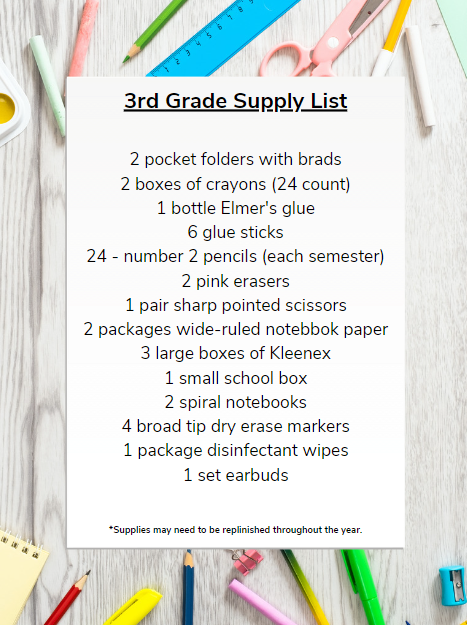 3rd Grade Supply List

2 pocket folders with brads
2 boxes of crayons (24 count)
1 bottle Elmer's glue
6 glue sticks
24 - number 2 pencils (each semester)
2 pink erasers
1 pair sharp pointed scissors
2 packages wide-ruled notebbok paper
3 large boxes of Kleenex
1 small school box
2 spiral notebooks
4 broad tip dry erase markers
1 package disinfectant wipes
1 set earbuds

*Supplies may need to be replinished throughout the year.